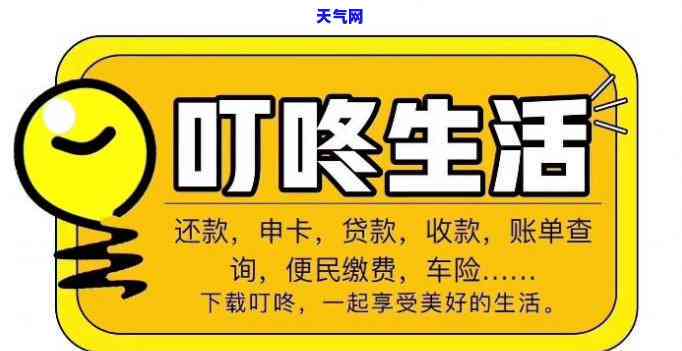 天气网

叮咚生活

还款，申卡，贷款，收款，账单查询，便民缴费，车险……

下载叮咚，一起享受美好的生活。